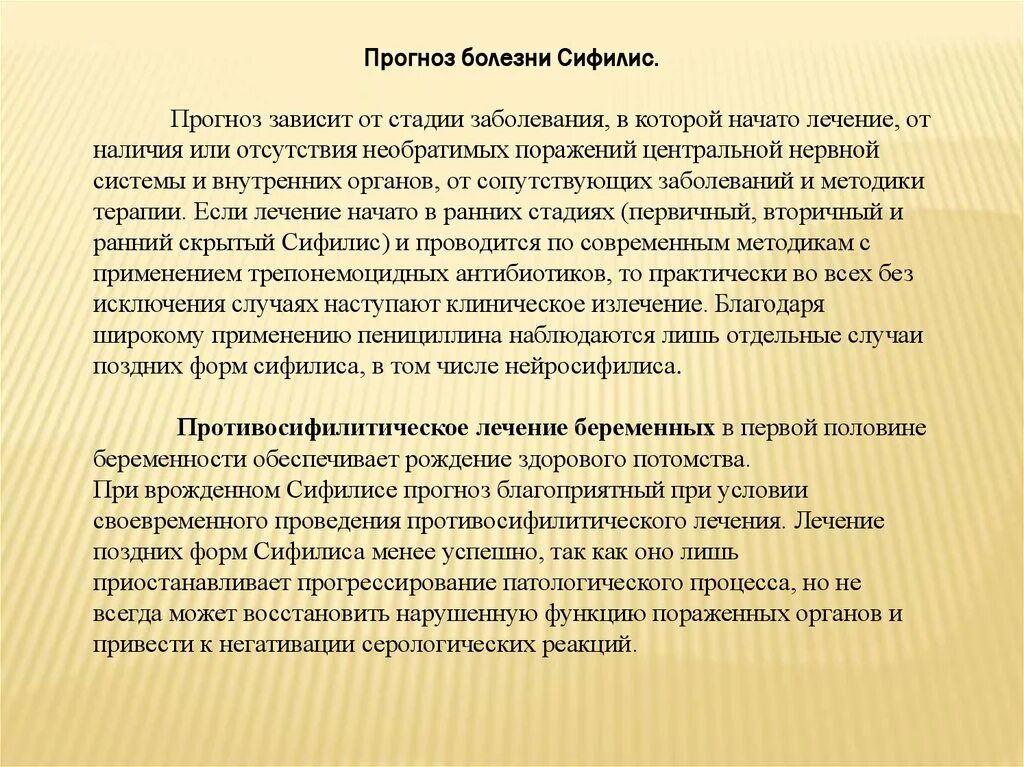 Прогноз болезни Сифилис.

Прогноз зависит от стадии заболевания, в которой начато лечение, от наличия или отсутствия необратимых поражений центральной нервной системы и внутренних органов, от сопутствующих заболеваний и методики терапии. Если лечение начато в ранних стадиях (первичный, вторичный и ранний скрытый Сифилис) и проводится по современным методикам с применением трепонемоцидных антибиотиков, то практически во всех без исключения случаях наступают клиническое излечение. Благодаря широкому применению пенициллина наблюдаются лишь отдельные случаи поздних форм сифилиса, в том числе нейросифилиса.

Противосифилитическое лечение беременных в первой половине беременности обеспечивает рождение здорового потомства.
При врожденном Сифилисе прогноз благоприятный при условии своевременного проведения противосифилитического лечения. Лечение поздних форм Сифилиса менее успешно, так как оно лишь приостанавливает прогрессирование патологического процесса, но не всегда может восстановить нарушенную функцию пораженных органов и привести к негативации серологических реакций.